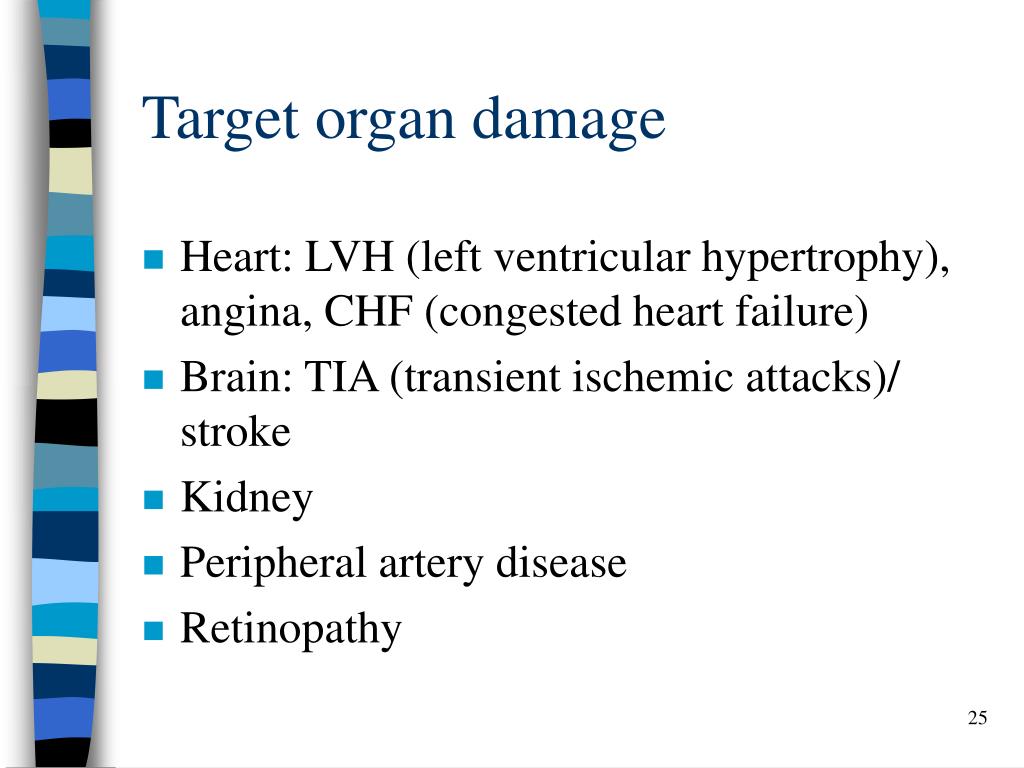 Target organ damage

- Heart: LVH (left ventricular hypertrophy), angina, CHF (congested heart failure)
- Brain: TIA (transient ischemic attacks)/ stroke
- Kidney
- Peripheral artery disease
- Retinopathy

25